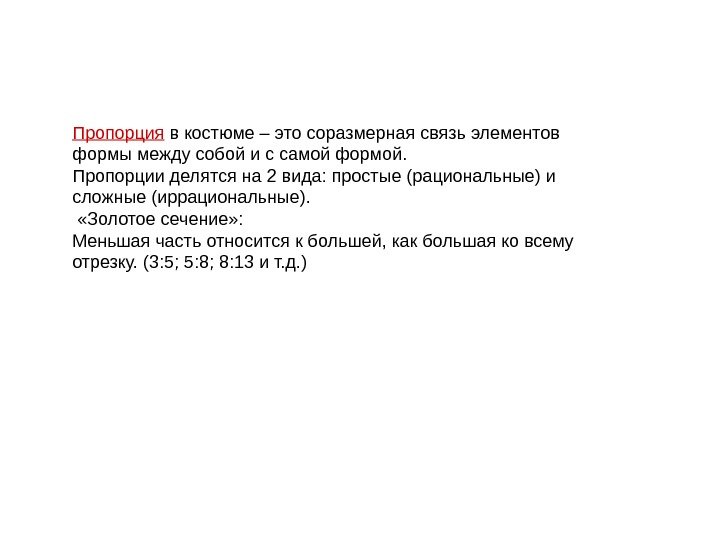 Пропорция в костюме – это соразмерная связь элементов формы между собой и с самой формой.

Пропорции делятся на 2 вида: простые (рациональные) и сложные (иррациональные).

«Золотое сечение»:

Меньшая часть относится к большей, как большая ко всему отрезку. (3:5; 5:8; 8:13 и т.д.)